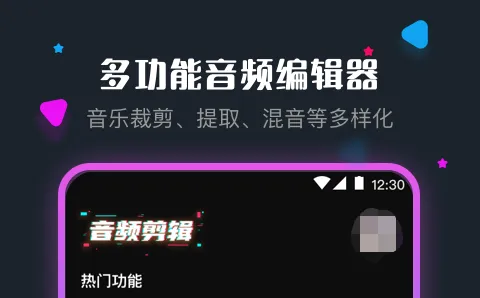 多功能音频编辑器

音乐裁剪、提取、混音等多样化

12:30

音频剪辑

热门功能